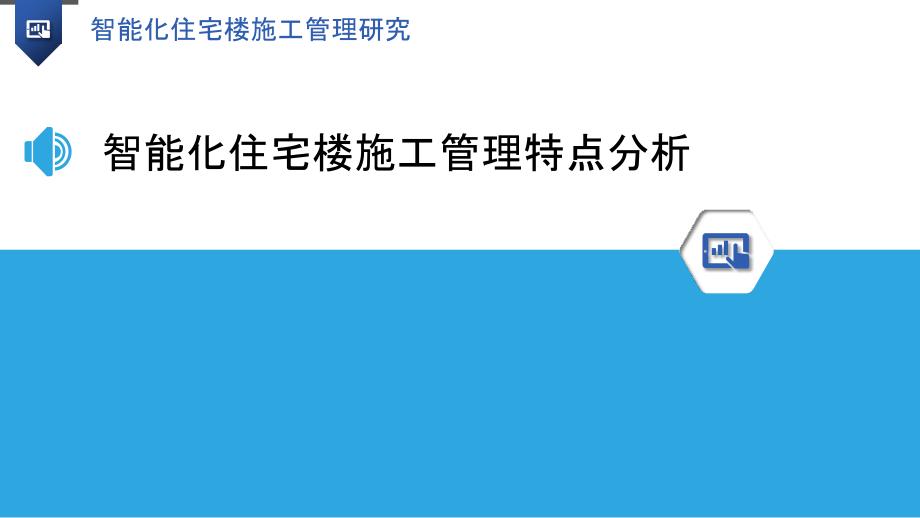 智能化住宅楼施工管理研究

智能化住宅楼施工管理特点分析